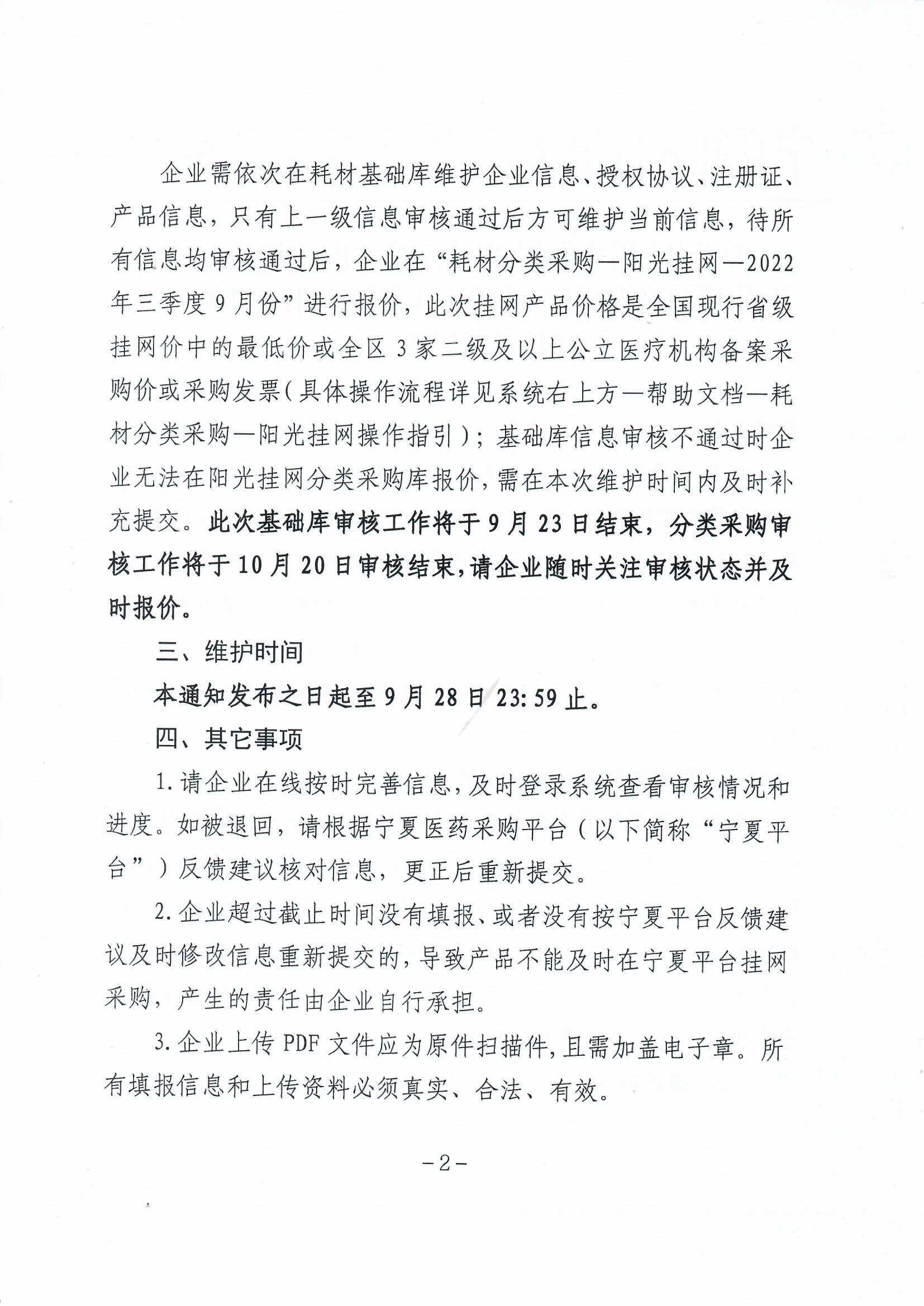 企业需依次在耗材基础库维护企业信息、授权协议、注册证、产品信息，只有上一级信息审核通过后方可维护当前信息，待所有信息均审核通过后，企业在“耗材分类采购—阳光挂网—2022年三季度9月份”进行报价，此次挂网产品价格是全国现行省级挂网价中的最低价或全区3家二级及以上公立医疗机构备案采购价或采购发票（具体操作流程详见系统右上方—帮助文档—耗材分类采购—阳光挂网操作指引）；基础库信息审核不通过时企业无法在阳光挂网分类采购库报价，需在本次维护时间内及时补充提交。此次基础库审核工作将于9月23日结束，分类采购审核工作将于10月20日审核结束，请企业随时关注审核状态并及时报价。

三、维护时间

本通知发布之日起至9月28日23:59止。

四、其它事项

1.请企业在线按时完善信息，及时登录系统查看审核情况和进度。如被退回，请根据宁夏医药采购平台（以下简称“宁夏平台”）反馈建议核对信息，更正后重新提交。

2.企业超过截止时间没有填报、或者没有按宁夏平台反馈建议及时修改信息重新提交的，导致产品不能及时在宁夏平台挂网采购，产生的责任由企业自行承担。

3.企业上传PDF文件应为原件扫描件，且需加盖电子章。所有填报信息和上传资料必须真实、合法、有效。

-2-